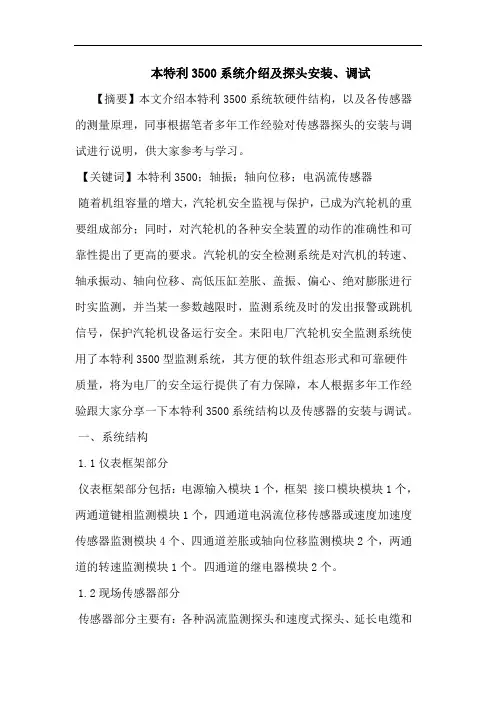 本特利 3500 系统介绍及探头安装、调试

【摘要】本文介绍本特利 3500 系统软硬件结构，以及各传感器的测量原理，同事根据笔者多年工作经验对传感器探头的安装与调试进行说明，供大家参考与学习。

【关键词】本特利 3500；轴振；轴向位移；电涡流传感器

随着机组容量的增大，汽轮机安全监视与保护，已成为汽轮机的重要组成部分；同时，对汽轮机的各种安全装置的动作的准确性和可靠性提出了更高的要求。汽轮机的安全检测系统是对汽机的转速、轴承振动、轴向位移、高低压缸差胀、盖振、偏心、绝对膨胀进行时实监测，并当某一参数越限时，监测系统及时的发出报警或跳机信号，保护汽轮机设备运行安全。耒阳电厂汽轮机安全监测系统使用了本特利 3500 型监测系统，其方便的软件组态形式和可靠硬件质量，将为电厂的安全运行提供了有力保障，本人根据多年工作经验跟大家分享一下本特利 3500 系统结构以及传感器的安装与调试。

一、系统结构

1.1 仪表框架部分

仪表框架部分包括：电源输入模块 1 个，框架 接口模块模块 1 个，两通道键相监测模块 1 个，四通道电涡流位移传感器或速度加速度传感器监测模块 4 个、四通道差胀或轴向位移监测模块 2 个，两通道的转速监测模块 1 个。四通道的继电器模块 2 个。

1.2 现场传感器部分

传感器部分主要有：各种涡流监测探头和速度式探头、延长电缆和